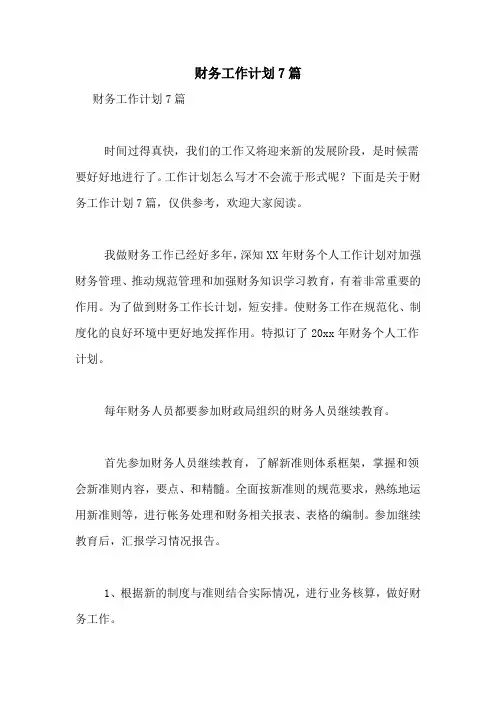 财务工作计划7篇

财务工作计划7篇

时间过得真快，我们的工作又将迎来新的发展阶段，是时候需要好好地进行了。工作计划怎么写才不会流于形式呢？下面是关于财务工作计划7篇，仅供参考，欢迎大家阅读。

我做财务工作已经好多年，深知XX年财务个人工作计划对加强财务管理、推动规范管理和加强财务知识学习教育，有着非常重要的作用。为了做到财务工作长计划，短安排。使财务工作在规范化、制度化的良好环境中更好地发挥作用。特拟订了20xx年财务个人工作计划。

每年财务人员都要参加财政局组织的财务人员继续教育。

首先参加财务人员继续教育，了解新准则体系框架，掌握和领会新准则内容，要点、和精髓。全面按新准则的规范要求，熟练地运用新准则等，进行帐务处理和财务相关报表、表格的编制。参加继续教育后，汇报学习情况报告。

1、根据新的制度与准则结合实际情况，进行业务核算，做好财务工作。